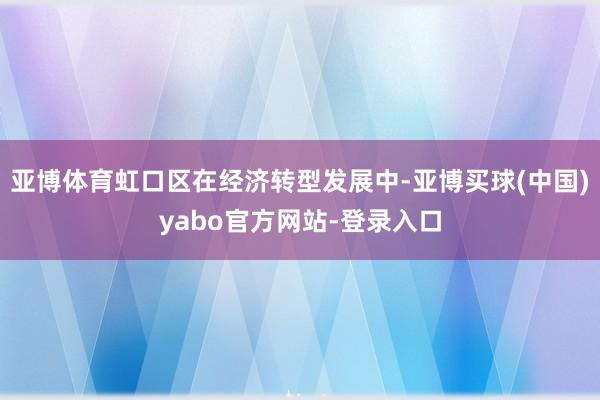 亚博体育虹口区在经济转型发展中-亚博买球(中国)yabo官方网站-登录入口